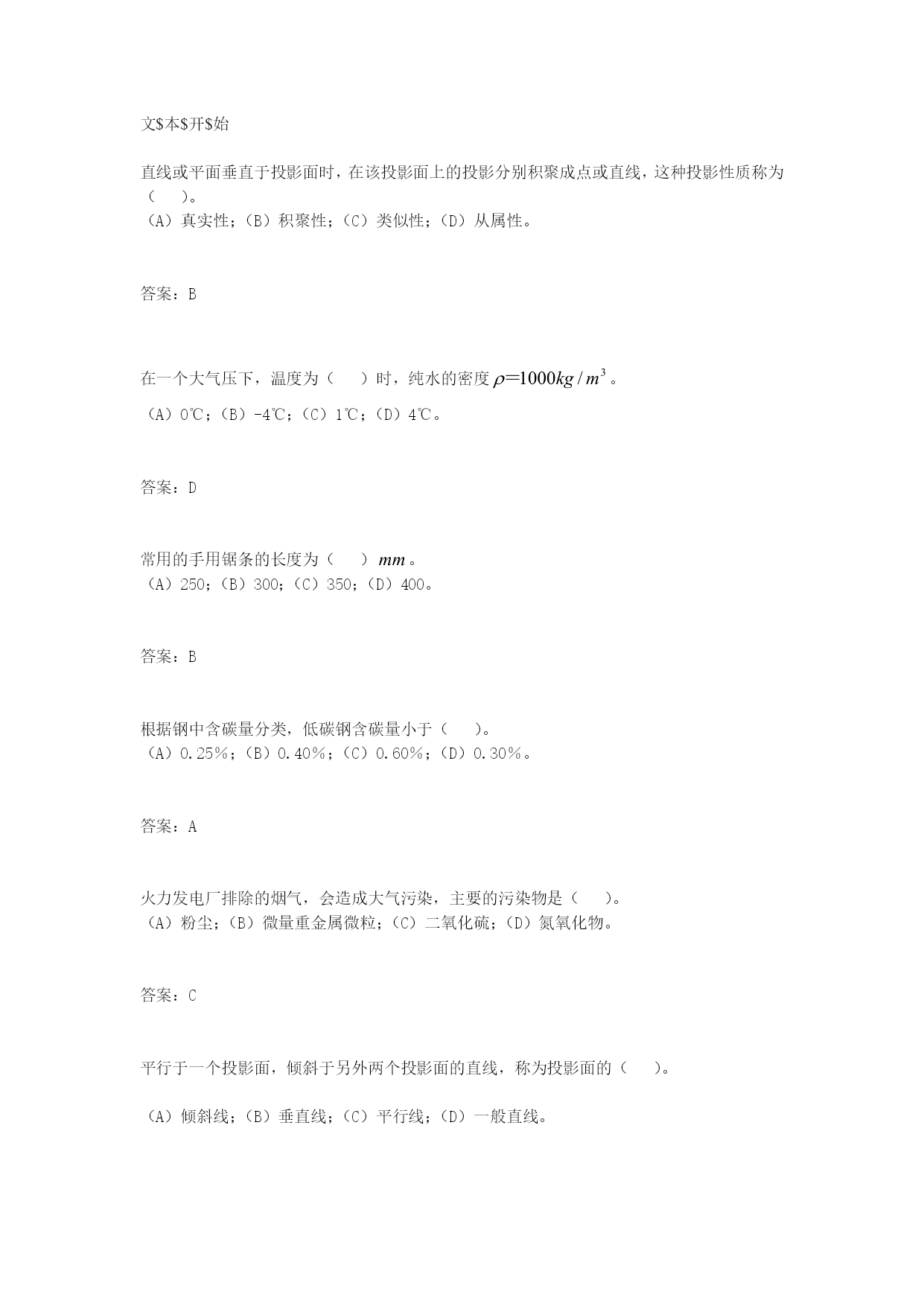 文\$本\$开\$始

直线或平面垂直于投影面时，在该投影面上的投影分别积聚成点或直线，这种投影性质称为（　）。
（A）真实性；（B）积聚性；（C）类似性；（D）从属性。

答案：B

在一个大气压下，温度为（　）时，纯水的密度 $\rho=1000kg/m^3$。
（A）0℃；（B）-4℃；（C）1℃；（D）4℃。

答案：D

常用的手用锯条的长度为（　）$mm$。
（A）250；（B）300；（C）350；（D）400。

答案：B

根据钢中含碳量分类，低碳钢含碳量小于（　）。
（A）0.25%；（B）0.40%；（C）0.60%；（D）0.30%。

答案：A

火力发电厂排除的烟气，会造成大气污染，主要的污染物是（　）。
（A）粉尘；（B）微量重金属微粒；（C）二氧化硫；（D）氮氧化物。

答案：C

平行于一个投影面，倾斜于另外两个投影面的直线，称为投影面的（　）。

（A）倾斜线；（B）垂直线；（C）平行线；（D）一般直线。